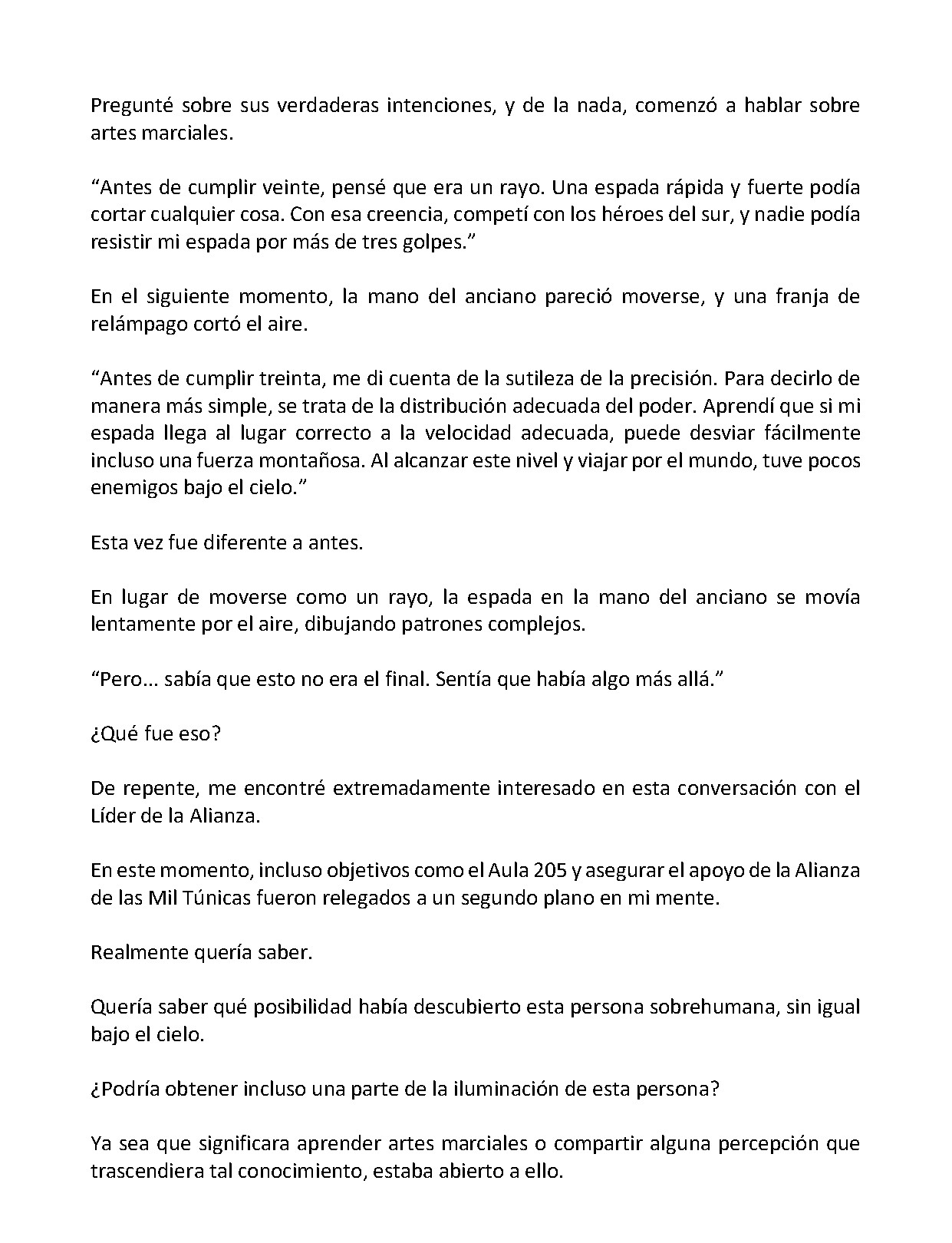 Pregunté sobre sus verdaderas intenciones, y de la nada, comenzó a hablar sobre artes marciales.

“Antes de cumplir veinte, pensé que era un rayo. Una espada rápida y fuerte podía cortar cualquier cosa. Con esa creencia, competí con los héroes del sur, y nadie podía resistir mi espada por más de tres golpes.”

En el siguiente momento, la mano del anciano pareció moverse, y una franja de relámpago cortó el aire.

“Antes de cumplir treinta, me di cuenta de la sutileza de la precisión. Para decirlo de manera más simple, se trata de la distribución adecuada del poder. Aprendí que si mi espada llega al lugar correcto a la velocidad adecuada, puede desviar fácilmente incluso una fuerza montañosa. Al alcanzar este nivel y viajar por el mundo, tuve pocos enemigos bajo el cielo.”

Esta vez fue diferente a antes.

En lugar de moverse como un rayo, la espada en la mano del anciano se movía lentamente por el aire, dibujando patrones complejos.

“Pero... sabía que esto no era el final. Sentía que había algo más allá.”

¿Qué fue eso?

De repente, me encontré extremadamente interesado en esta conversación con el Líder de la Alianza.

En este momento, incluso objetivos como el Aula 205 y asegurar el apoyo de la Alianza de las Mil Túnicas fueron relegados a un segundo plano en mi mente.

Realmente quería saber.

Quería saber qué posibilidad había descubierto esta persona sobrehumana, sin igual bajo el cielo.

¿Podría obtener incluso una parte de la iluminación de esta persona?

Ya sea que significara aprender artes marciales o compartir alguna percepción que trascendiera tal conocimiento, estaba abierto a ello.